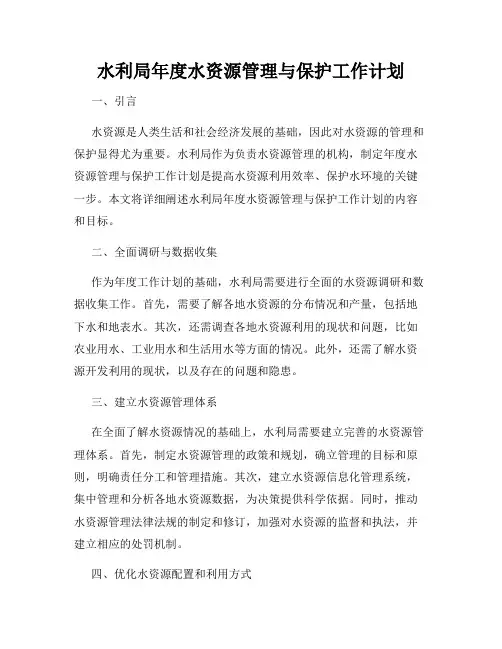 水利局年度水资源管理与保护工作计划

一、引言

水资源是人类生活和社会经济发展的基础，因此对水资源的管理和保护显得尤为重要。水利局作为负责水资源管理的机构，制定年度水资源管理与保护工作计划是提高水资源利用效率、保护水环境的关键一步。本文将详细阐述水利局年度水资源管理与保护工作计划的内容和目标。

二、全面调研与数据收集

作为年度工作计划的基础，水利局需要进行全面的水资源调研和数据收集工作。首先，需要了解各地水资源的分布情况和产量，包括地下水和地表水。其次，还需调查各地水资源利用的现状和问题，比如农业用水、工业用水和生活用水等方面的情况。此外，还需了解水资源开发利用的现状，以及存在的问题和隐患。

三、建立水资源管理体系

在全面了解水资源情况的基础上，水利局需要建立完善的水资源管理体系。首先，制定水资源管理的政策和规划，确立管理的目标和原则，明确责任分工和管理措施。其次，建立水资源信息化管理系统，集中管理和分析各地水资源数据，为决策提供科学依据。同时，推动水资源管理法律法规的制定和修订，加强对水资源的监督和执法，并建立相应的处罚机制。

四、优化水资源配置和利用方式